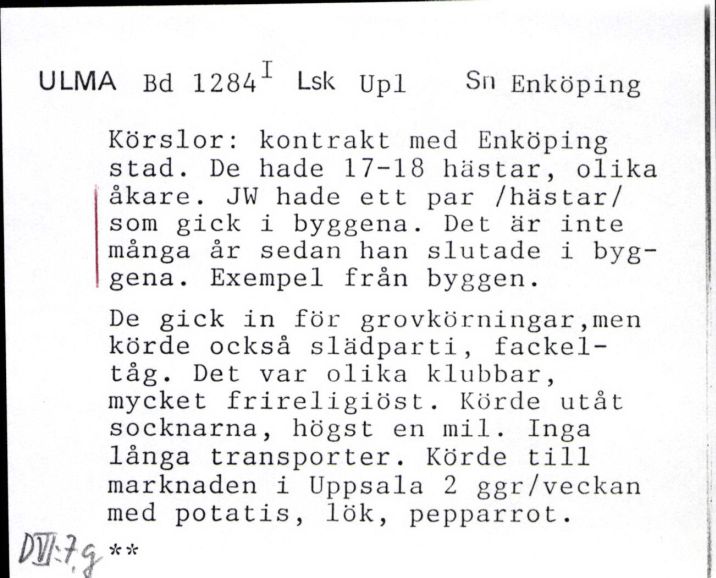 ULMA Bd 1284$^{I}$ Lsk Upl Sn Enköping

Körslor: kontrakt med Enköping stad. De hade 17-18 hästar, olika åkare. JW hade ett par /hästar/ som gick i byggena. Det är inte många år sedan han slutade i byggena. Exempel från byggen.

De gick in för grovkörningar,men körde också slädparti, fackeltåg. Det var olika klubbar, mycket frireligiöst. Körde utåt socknarna, högst en mil. Inga långa transporter. Körde till marknaden i Uppsala 2 ggr/veckan med potatis, lök, pepparrot.

DVI:7g **